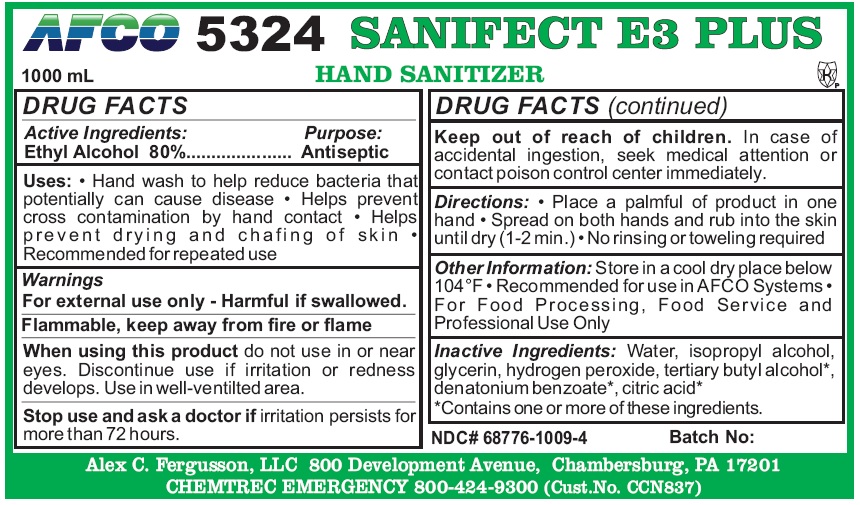 AFCO 5324 SANIFECT E3 PLUS

1000 mL

HAND SANITIZER

DRUG FACTS

Active Ingredients: Purpose:
Ethyl Alcohol 80% Antiseptic

Uses: • Hand wash to help reduce bacteria that potentially can cause disease • Helps prevent cross contamination by hand contact • Helps prevent drying and chafing of skin • Recommended for repeated use

Warnings

For external use only - Harmful if swallowed.

Flammable, keep away from fire or flame

When using this product do not use in or near eyes. Discontinue use if irritation or redness develops. Use in well-ventilted area.

Stop use and ask a doctor if irritation persists for more than 72 hours.

DRUG FACTS (continued)

Keep out of reach of children. In case of accidental ingestion, seek medical attention or contact poison control center immediately.

Directions: • Place a palmful of product in one hand • Spread on both hands and rub into the skin until dry (1-2 min.) • No rinsing or toweling required

Other Information: Store in a cool dry place below 104°F • Recommended for use in AFCO Systems • For Food Processing, Food Service and Professional Use Only

Inactive Ingredients: Water, isopropyl alcohol, glycerin, hydrogen peroxide, tertiary butyl alcohol*, denatonium benzoate*, citric acid*
*Contains one or more of these ingredients.

NDC# 68776-1009-4 Batch No:

Alex C. Fergusson, LLC 800 Development Avenue, Chambersburg, PA 17201
CHEMTREC EMERGENCY 800-424-9300 (Cust.No. CCN837)